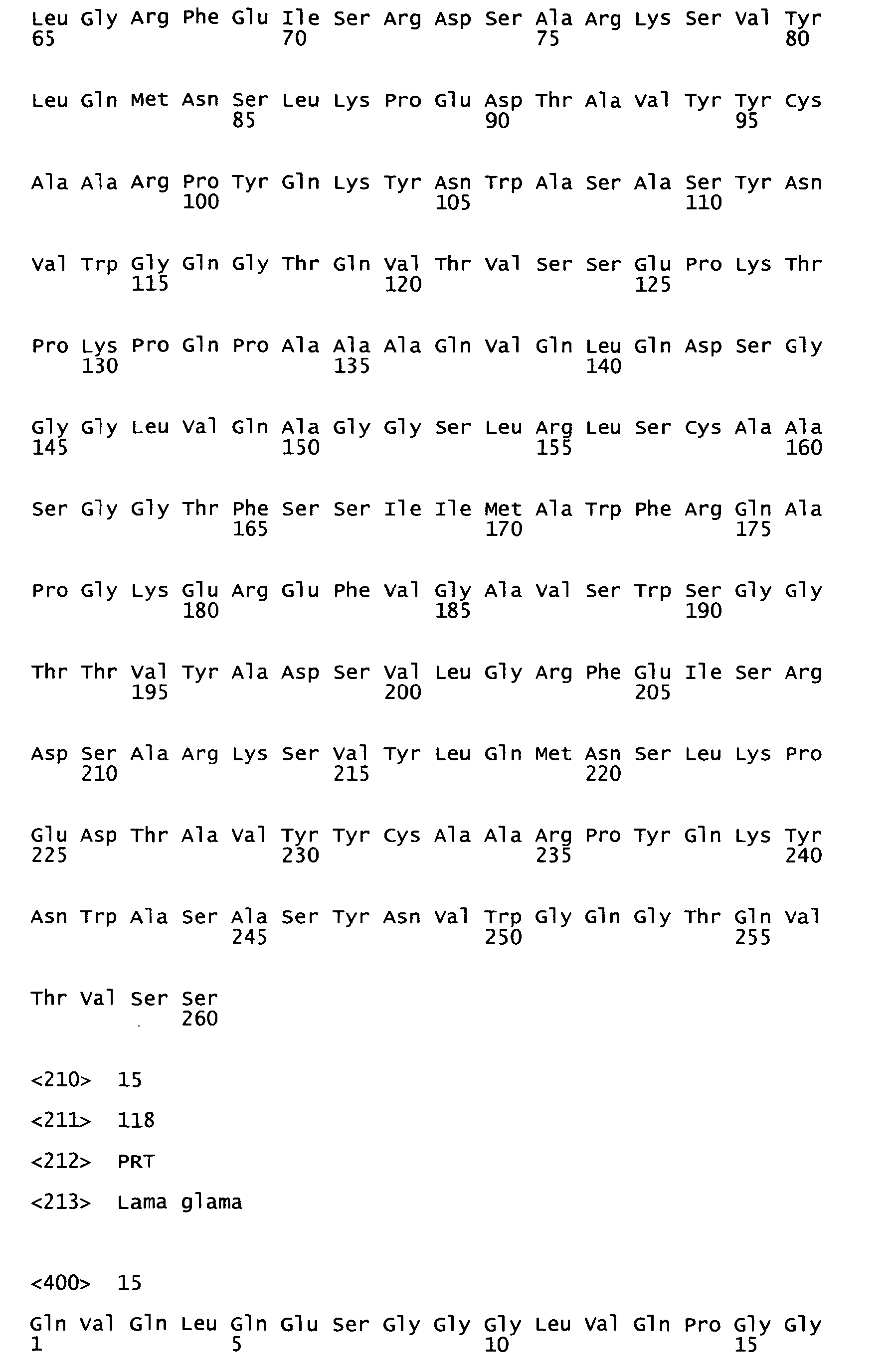 Leu Gly Arg Phe Glu Ile Ser Arg Asp Ser Ala Arg Lys Ser Val Tyr
65                  70                  75                  80

Leu Gln Met Asn Ser Leu Lys Pro Glu Asp Thr Ala Val Tyr Tyr Cys
                85                  90                  95

Ala Ala Arg Pro Tyr Gln Lys Tyr Asn Trp Ala Ser Ala Ser Tyr Asn
            100                 105                 110

Val Trp Gly Gln Gly Thr Gln Val Thr Val Ser Ser Glu Pro Lys Thr
        115                 120                 125

Pro Lys Pro Gln Pro Ala Ala Ala Gln Val Gln Leu Gln Asp Ser Gly
    130                 135                 140

Gly Gly Leu Val Gln Ala Gly Gly Ser Leu Arg Leu Ser Cys Ala Ala
145                 150                 155                 160

Ser Gly Gly Thr Phe Ser Ser Ile Ile Met Ala Trp Phe Arg Gln Ala
                165                 170                 175

Pro Gly Lys Glu Arg Glu Phe Val Gly Ala Val Ser Trp Ser Gly Gly
            180                 185                 190

Thr Thr Val Tyr Ala Asp Ser Val Leu Gly Arg Phe Glu Ile Ser Arg
        195                 200                 205

Asp Ser Ala Arg Lys Ser Val Tyr Leu Gln Met Asn Ser Leu Lys Pro
    210                 215                 220

Glu Asp Thr Ala Val Tyr Tyr Cys Ala Ala Arg Pro Tyr Gln Lys Tyr
225                 230                 235                 240

Asn Trp Ala Ser Ala Ser Tyr Asn Val Trp Gly Gln Gly Thr Gln Val
                245                 250                 255

Thr Val Ser Ser
            260

<210>  15

<211>  118

<212>  PRT

<213>  Lama glama

<400>  15

Gln Val Gln Leu Gln Glu Ser Gly Gly Gly Leu Val Gln Pro Gly Gly
1               5                   10                  15